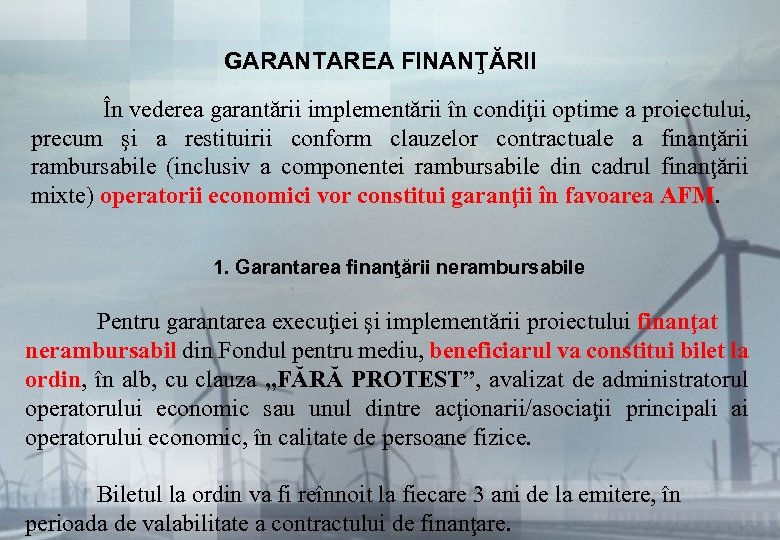 GARANTAREA FINANŢĂRII

În vederea garantării implementării în condiţii optime a proiectului, precum şi a restituirii conform clauzelor contractuale a finanţării rambursabile (inclusiv a componentei rambursabile din cadrul finanţării mixte) operatorii economici vor constitui garanţii în favoarea AFM.

1. Garantarea finanţării nerambursabile

Pentru garantarea execuţiei şi implementării proiectului finanţat nerambursabil din Fondul pentru mediu, beneficiarul va constitui bilet la ordin, în alb, cu clauza „FĂRĂ PROTEST”, avalizat de administratorul operatorului economic sau unul dintre acţionarii/asociaţii principali ai operatorului economic, în calitate de persoane fizice.

Biletul la ordin va fi reînnoit la fiecare 3 ani de la emitere, în perioada de valabilitate a contractului de finanţare.